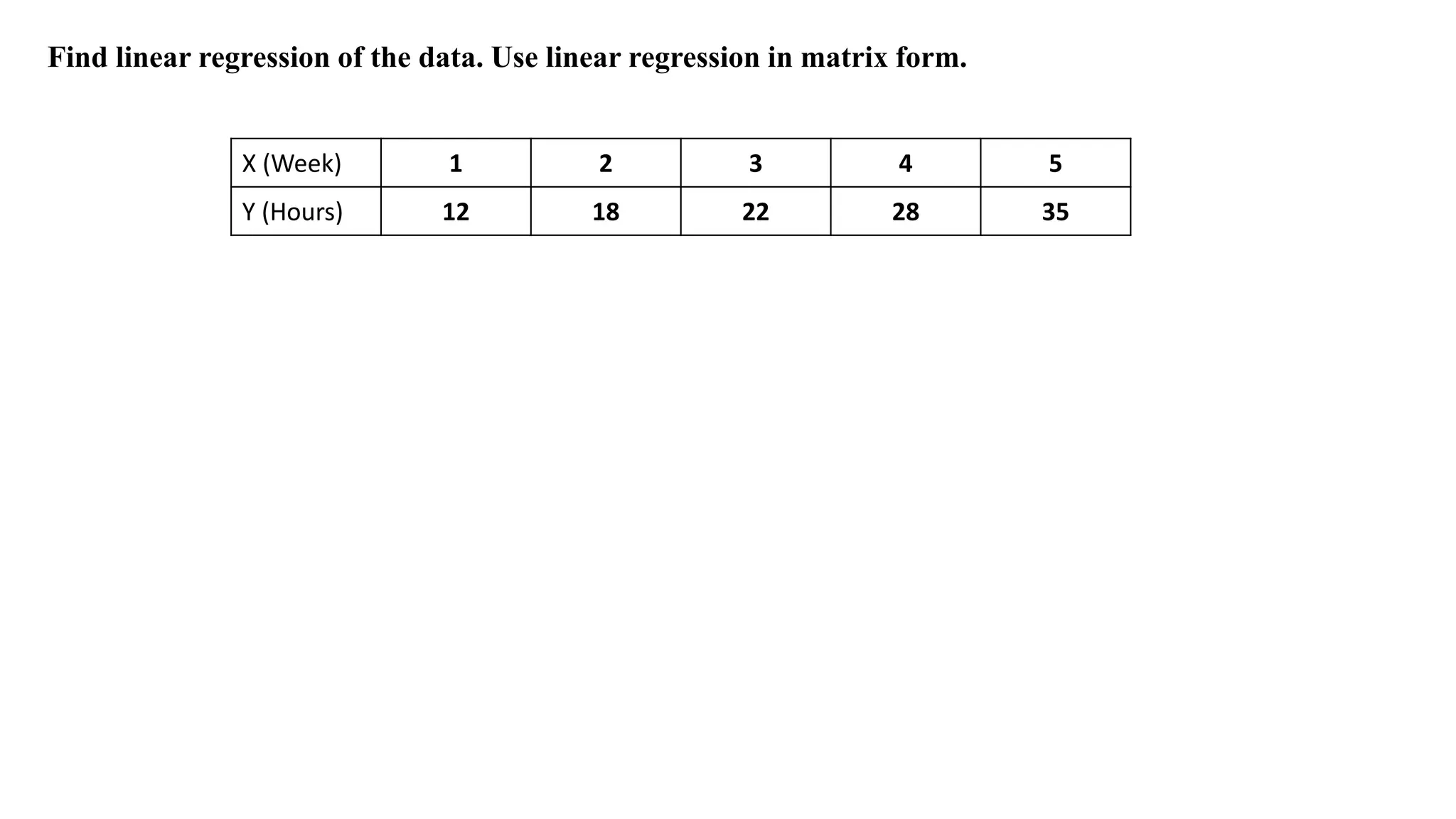 Find linear regression of the data. Use linear regression in matrix form.

| X (Week) | 1 | 2 | 3 | 4 | 5 |
|---|---|---|---|---|---|
| Y (Hours) | 12 | 18 | 22 | 28 | 35 |